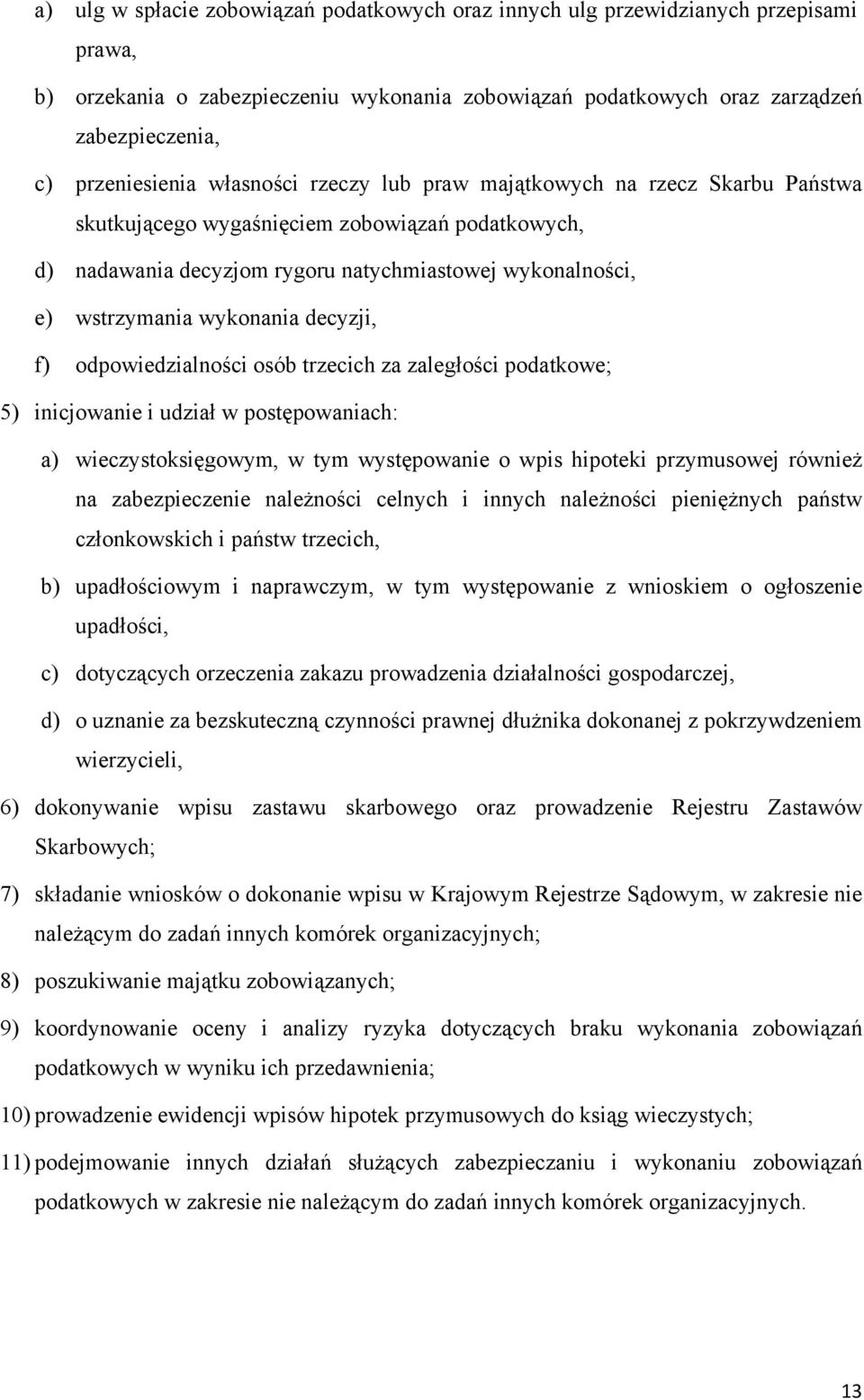 a) ulg w spłacie zobowiązań podatkowych oraz innych ulg przewidzianych przepisami prawa,

b) orzekania o zabezpieczeniu wykonania zobowiązań podatkowych oraz zarządzeń zabezpieczenia,

c) przeniesienia własności rzeczy lub praw majątkowych na rzecz Skarbu Państwa skutkującego wygaśnięciem zobowiązań podatkowych,

d) nadawania decyzjom rygoru natychmiastowej wykonalności,

e) wstrzymania wykonania decyzji,

f) odpowiedzialności osób trzecich za zaległości podatkowe;

5) inicjowanie i udział w postępowaniach:

a) wieczystoksięgowym, w tym występowanie o wpis hipoteki przymusowej również na zabezpieczenie należności celnych i innych należności pieniężnych państw członkowskich i państw trzecich,

b) upadłościowym i naprawczym, w tym występowanie z wnioskiem o ogłoszenie upadłości,

c) dotyczących orzeczenia zakazu prowadzenia działalności gospodarczej,

d) o uznanie za bezskuteczną czynności prawnej dłużnika dokonanej z pokrzywdzeniem wierzycieli,

6) dokonywanie wpisu zastawu skarbowego oraz prowadzenie Rejestru Zastawów Skarbowych;

7) składanie wniosków o dokonanie wpisu w Krajowym Rejestrze Sądowym, w zakresie nie należącym do zadań innych komórek organizacyjnych;

8) poszukiwanie majątku zobowiązanych;

9) koordynowanie oceny i analizy ryzyka dotyczących braku wykonania zobowiązań podatkowych w wyniku ich przedawnienia;

10) prowadzenie ewidencji wpisów hipotek przymusowych do ksiąg wieczystych;

11) podejmowanie innych działań służących zabezpieczaniu i wykonaniu zobowiązań podatkowych w zakresie nie należącym do zadań innych komórek organizacyjnych.

13